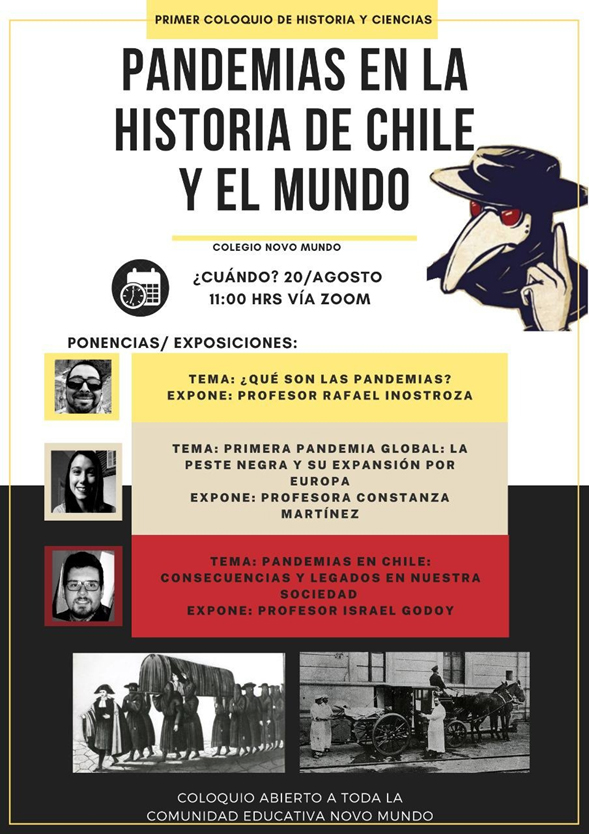 PRIMER COLOQUIO DE HISTORIA Y CIENCIAS

PANDEMIAS EN LA HISTORIA DE CHILE Y EL MUNDO

COLEGIO NOVO MUNDO

¿CUÁNDO? 20/AGOSTO
11:00 HRS VÍA ZOOM

PONENCIAS/ EXPOSICIONES:

TEMA: ¿QUÉ SON LAS PANDEMIAS?
EXPONE: PROFESOR RAFAEL INOSTROZA

TEMA: PRIMERA PANDEMIA GLOBAL: LA PESTE NEGRA Y SU EXPANSIÓN POR EUROPA
EXPONE: PROFESORA CONSTANZA MARTÍNEZ

TEMA: PANDEMIAS EN CHILE: CONSECUENCIAS Y LEGADOS EN NUESTRA SOCIEDAD
EXPONE: PROFESOR ISRAEL GODOY

COLOQUIO ABIERTO A TODA LA COMUNIDAD EDUCATIVA NOVO MUNDO